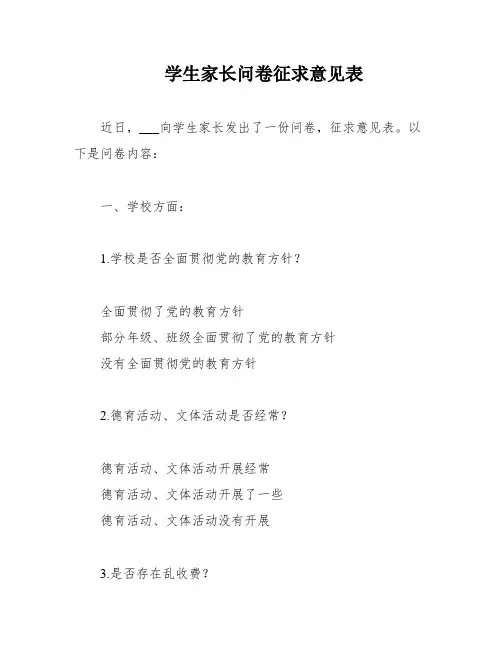 学生家长问卷征求意见表

近日，___向学生家长发出了一份问卷，征求意见表。以下是问卷内容：

一、学校方面：

1.学校是否全面贯彻党的教育方针？

全面贯彻了党的教育方针
部分年级、班级全面贯彻了党的教育方针
没有全面贯彻党的教育方针

2.德育活动、文体活动是否经常？

德育活动、文体活动开展经常
德育活动、文体活动开展了一些
德育活动、文体活动没有开展

3.是否存在乱收费？